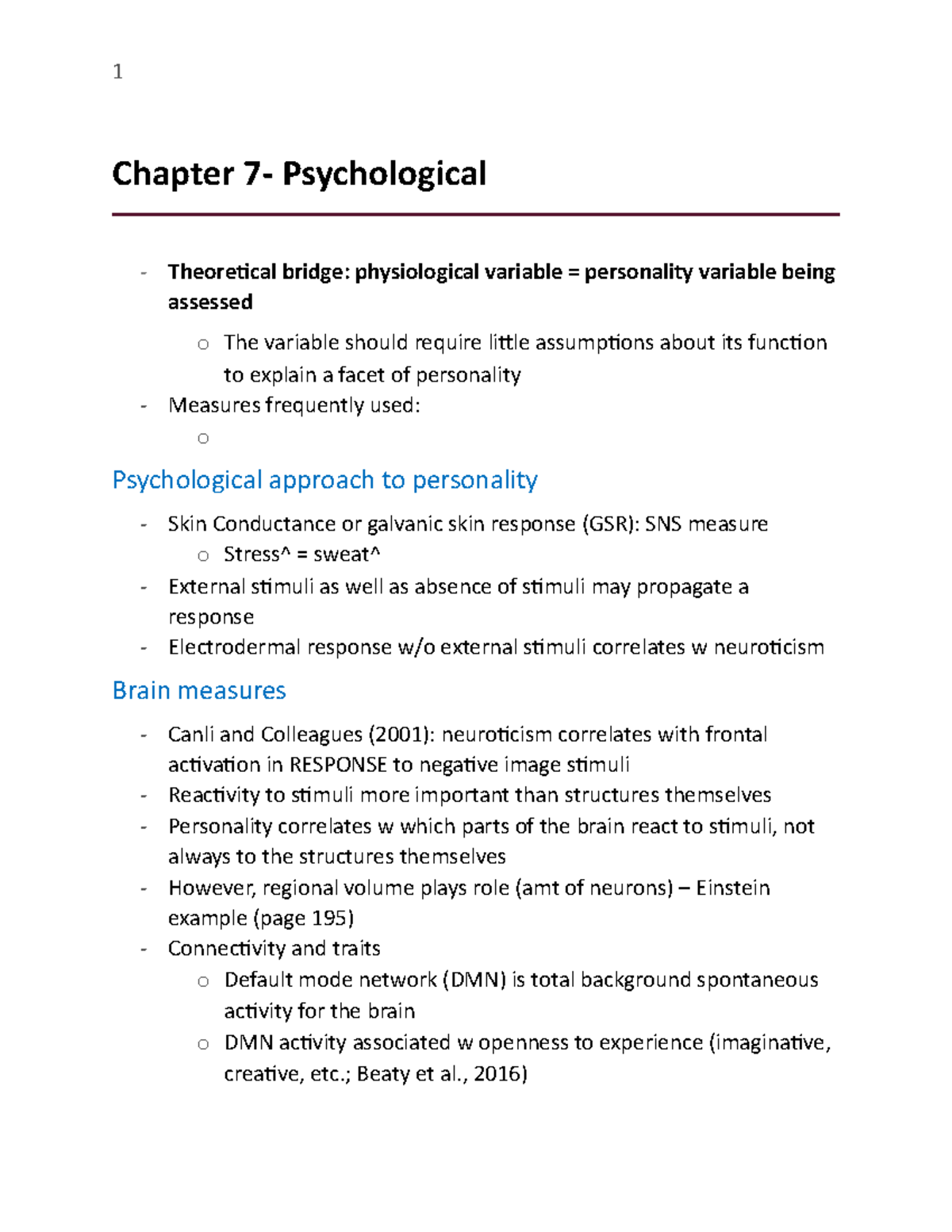 1

Chapter 7- Psychological

- Theoretical bridge: physiological variable = personality variable being assessed
o The variable should require little assumptions about its function to explain a facet of personality
- Measures frequently used:
o

Psychological approach to personality

- Skin Conductance or galvanic skin response (GSR): SNS measure
o Stress^ = sweat^
- External stimuli as well as absence of stimuli may propagate a response
- Electrodermal response w/o external stimuli correlates w neuroticism

Brain measures

- Canli and Colleagues (2001): neuroticism correlates with frontal activation in RESPONSE to negative image stimuli
- Reactivity to stimuli more important than structures themselves
- Personality correlates w which parts of the brain react to stimuli, not always to the structures themselves
- However, regional volume plays role (amt of neurons) – Einstein example (page 195)
- Connectivity and traits
o Default mode network (DMN) is total background spontaneous activity for the brain
o DMN activity associated w openness to experience (imaginative, creative, etc.; Beaty et al., 2016)